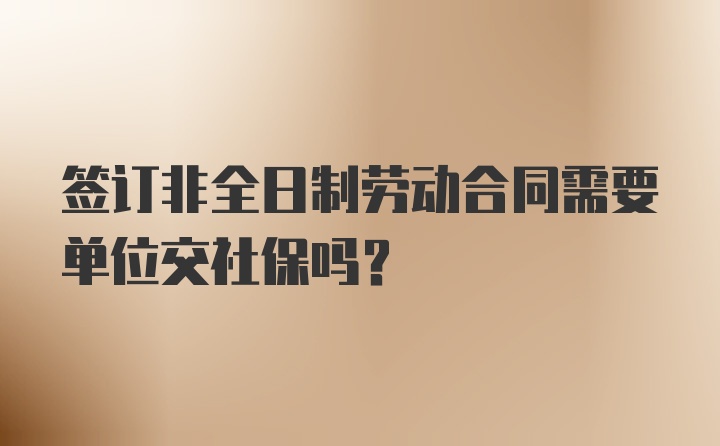 签订非全日制劳动合同需要单位交社保吗?